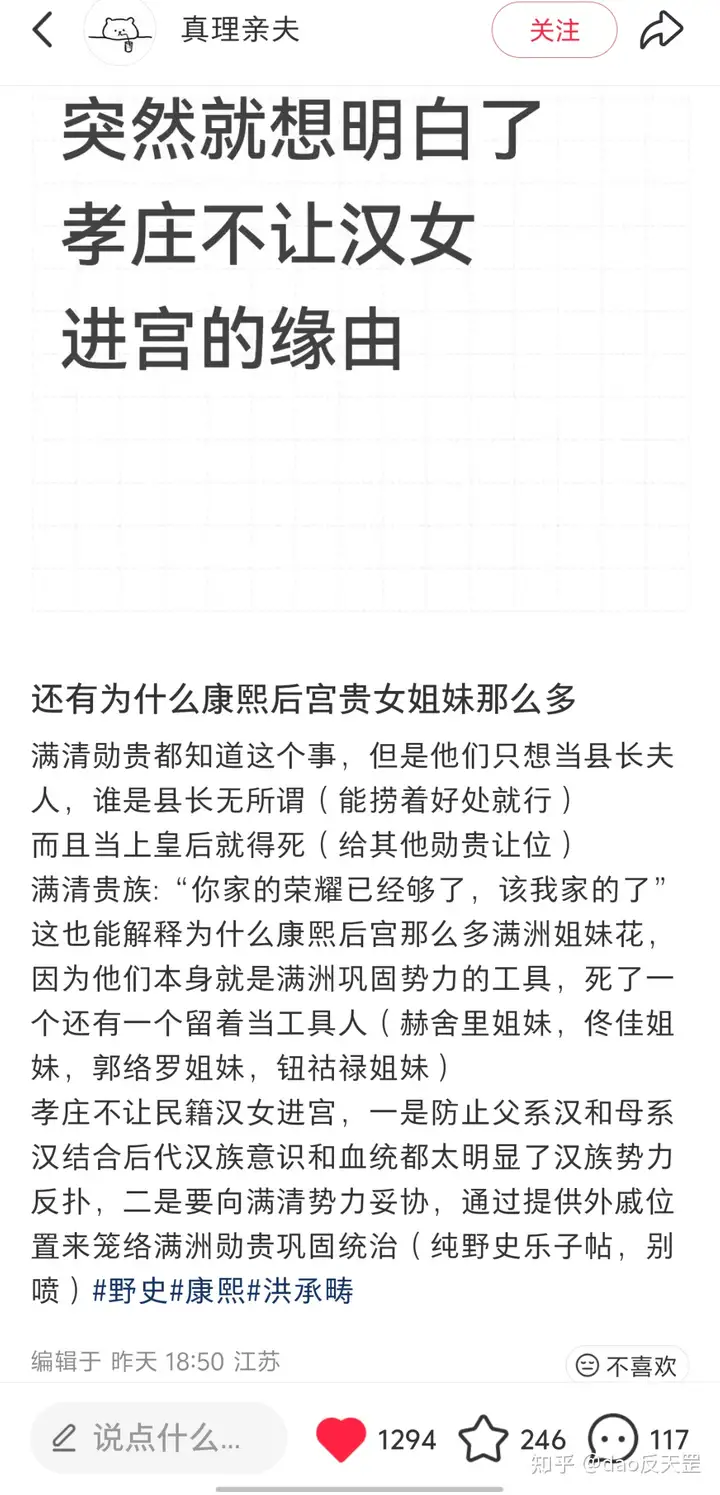 真理亲夫

关注

突然就想明白了
孝庄不让汉女
进宫的缘由

还有为什么康熙后宫贵女姐妹那么多

满清勋贵都知道这个事，但是他们只想当县长夫人，谁是县长无所谓（能捞着好处就行）
而且当上皇后就得死（给其他勋贵让位）
满清贵族:“你家的荣耀已经够了，该我家的了”
这也能解释为什么康熙后宫那么多满洲姐妹花，因为他们本身就是满洲巩固势力的工具，死了一个还有一个留着当工具人（赫舍里姐妹，佟佳姐妹，郭络罗姐妹，钮祜禄姐妹）
孝庄不让民籍汉女进宫，一是防止父系汉和母系汉结合后代汉族意识和血统都太明显了汉族势力反扑，二是要向满清势力妥协，通过提供外戚位置来笼络满洲勋贵巩固统治（纯野史乐子帖，别喷）#野史#康熙#洪承畴

编辑于 昨天 18:50 江苏

不喜欢

说点什么...

1294

246

117

知乎 @dao反天罡